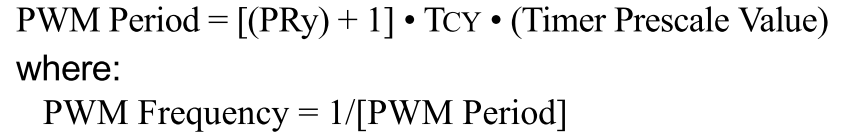 PWM Period = [(PRy) + 1] • TCY • (Timer Prescale Value)
where:
PWM Frequency = 1/[PWM Period]